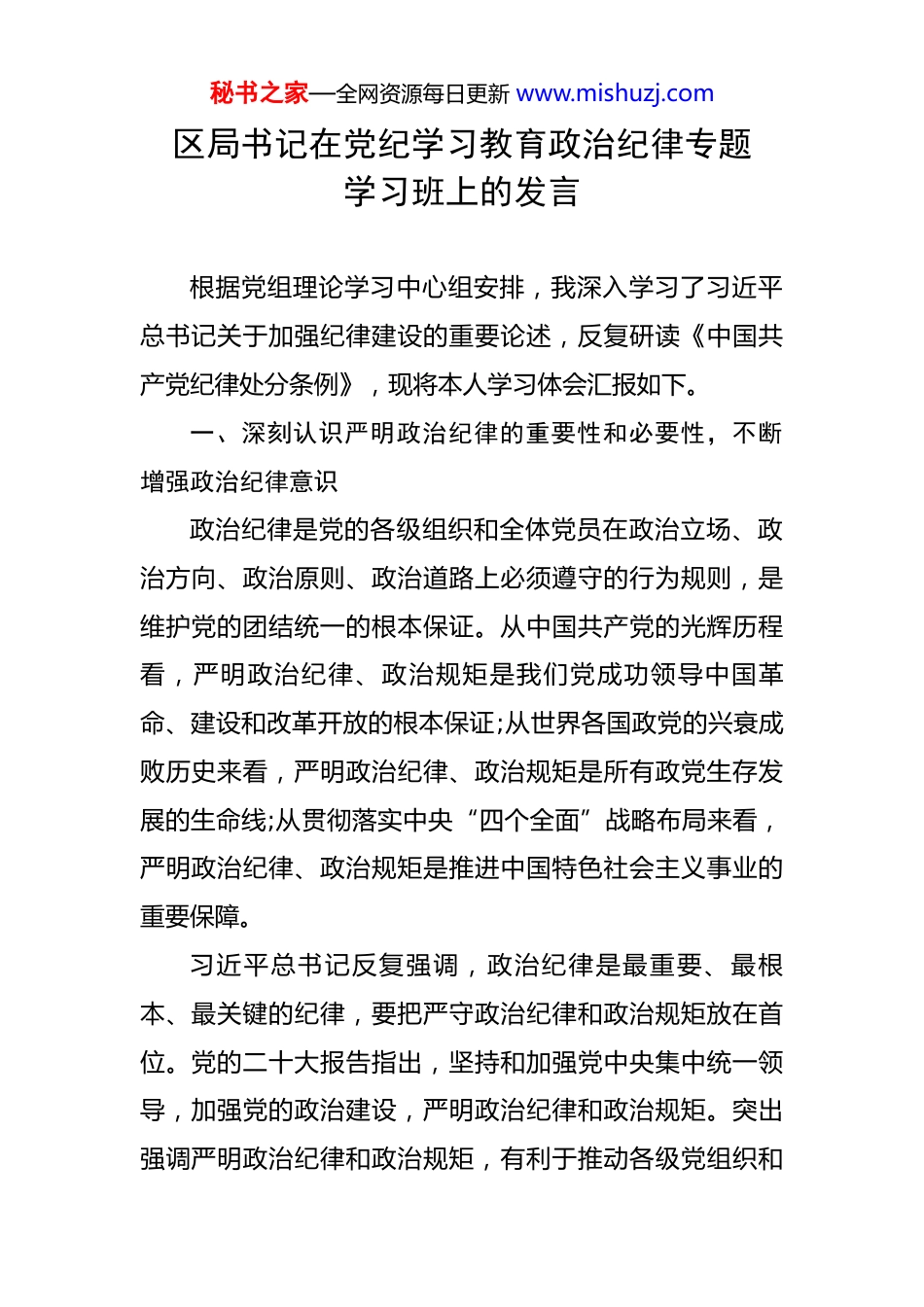 秘书之家—全网资源每日更新 www.mishuzj.com

区局书记在党纪学习教育政治纪律专题学习班上的发言

根据党组理论学习中心组安排，我深入学习了习近平总书记关于加强纪律建设的重要论述，反复研读《中国共产党纪律处分条例》，现将本人学习体会汇报如下。

一、深刻认识严明政治纪律的重要性和必要性，不断增强政治纪律意识

政治纪律是党的各级组织和全体党员在政治立场、政治方向、政治原则、政治道路上必须遵守的行为规则，是维护党的团结统一的根本保证。从中国共产党的光辉历程看，严明政治纪律、政治规矩是我们党成功领导中国革命、建设和改革开放的根本保证;从世界各国政党的兴衰成败历史来看，严明政治纪律、政治规矩是所有政党生存发展的生命线;从贯彻落实中央“四个全面”战略布局来看，严明政治纪律、政治规矩是推进中国特色社会主义事业的重要保障。

习近平总书记反复强调，政治纪律是最重要、最根本、最关键的纪律，要把严守政治纪律和政治规矩放在首位。党的二十大报告指出，坚持和加强党中央集中统一领导，加强党的政治建设，严明政治纪律和政治规矩。突出强调严明政治纪律和政治规矩，有利于推动各级党组织和